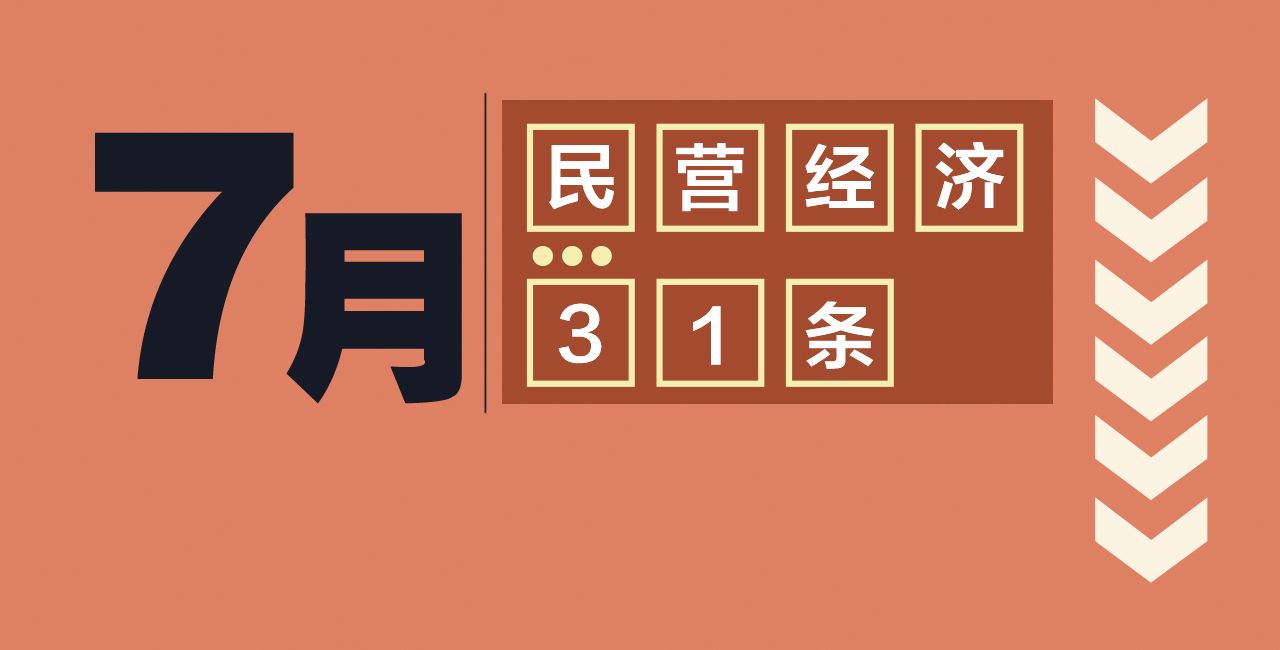 7月

民营经济

31条